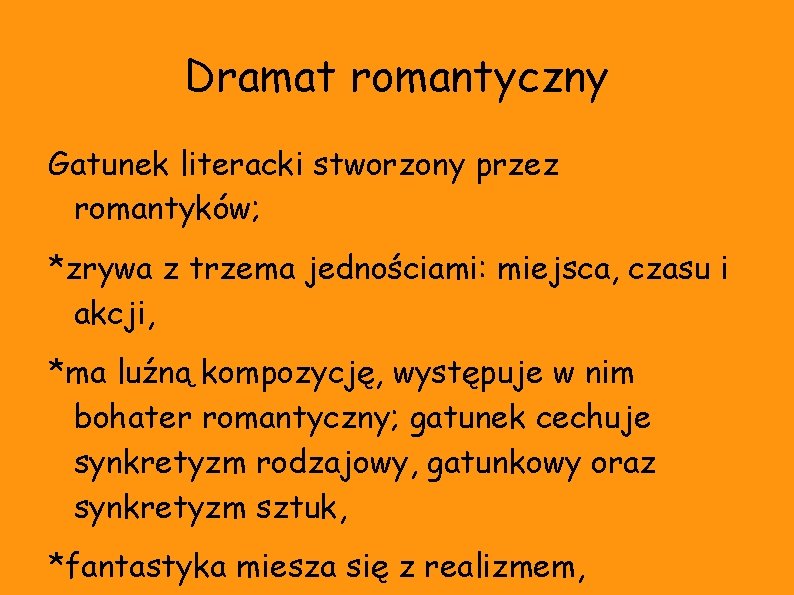 Dramat romantyczny

Gatunek literacki stworzony przez romantyków;

*zrywa z trzema jednościami: miejsca, czasu i akcji,

*ma luźną kompozycję, występuje w nim bohater romantyczny; gatunek cechuje synkretyzm rodzajowy, gatunkowy oraz synkretyzm sztuk,

*fantastyka miesza się z realizmem,